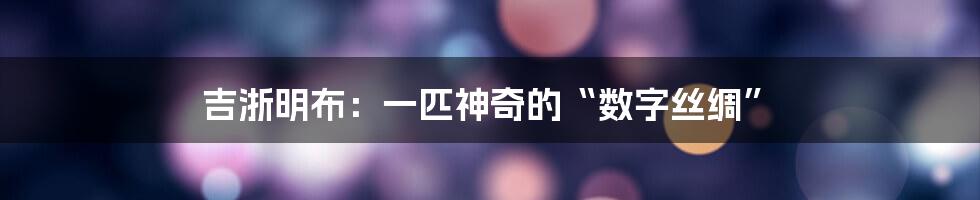 吉浙明布：一匹神奇的“数字丝绸”